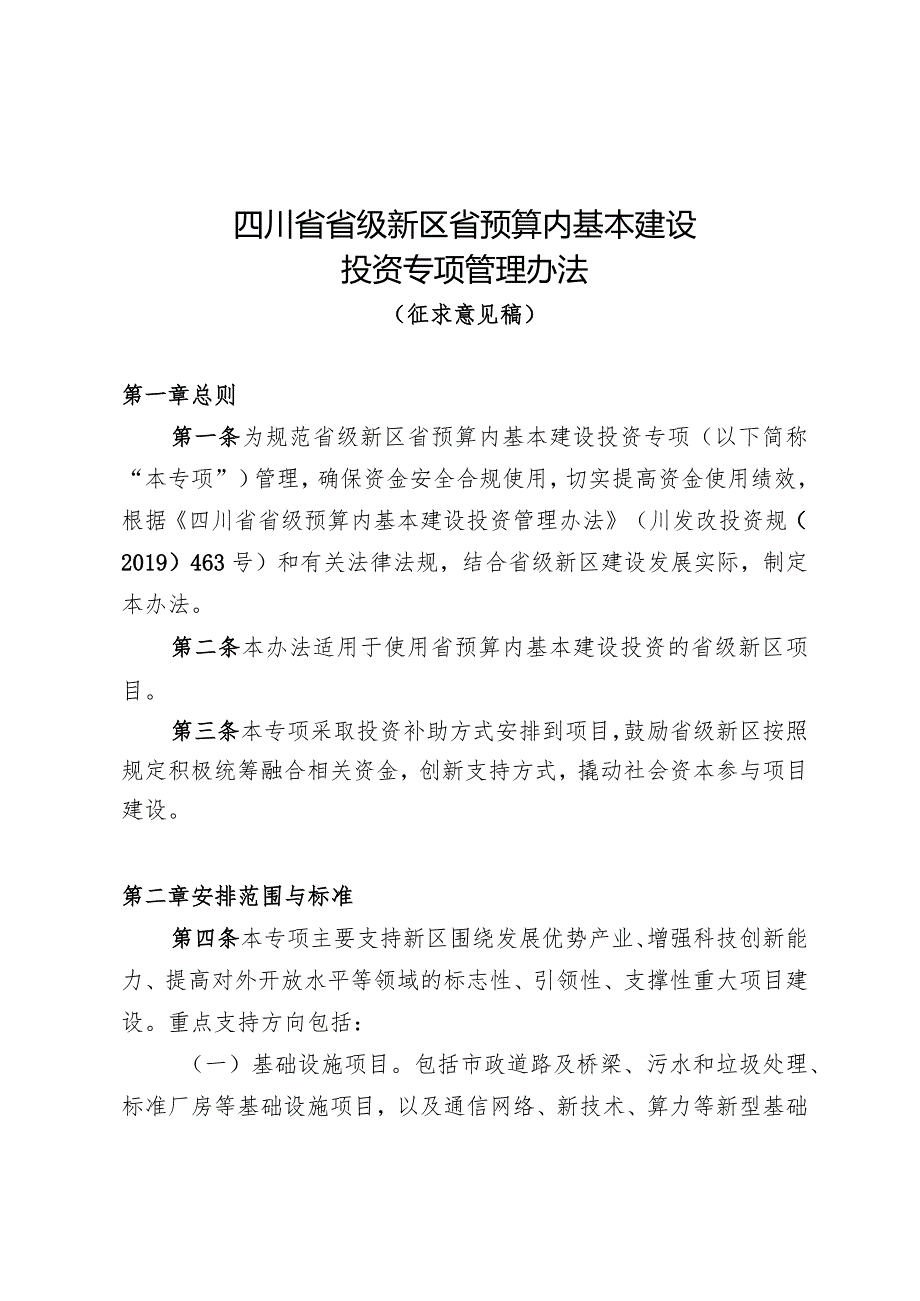 四川省省级新区省预算内基本建设投资专项管理办法
（征求意见稿）

第一章总则

第一条为规范省级新区省预算内基本建设投资专项（以下简称“本专项”）管理，确保资金安全合规使用，切实提高资金使用绩效，根据《四川省省级预算内基本建设投资管理办法》（川发改投资规（2019）463号）和有关法律法规，结合省级新区建设发展实际，制定本办法。

第二条本办法适用于使用省预算内基本建设投资的省级新区项目。

第三条本专项采取投资补助方式安排到项目，鼓励省级新区按照规定积极统筹融合相关资金，创新支持方式，撬动社会资本参与项目建设。

第二章安排范围与标准

第四条本专项主要支持新区围绕发展优势产业、增强科技创新能力、提高对外开放水平等领域的标志性、引领性、支撑性重大项目建设。重点支持方向包括：

（一）基础设施项目。包括市政道路及桥梁、污水和垃圾处理、标准厂房等基础设施项目，以及通信网络、新技术、算力等新型基础